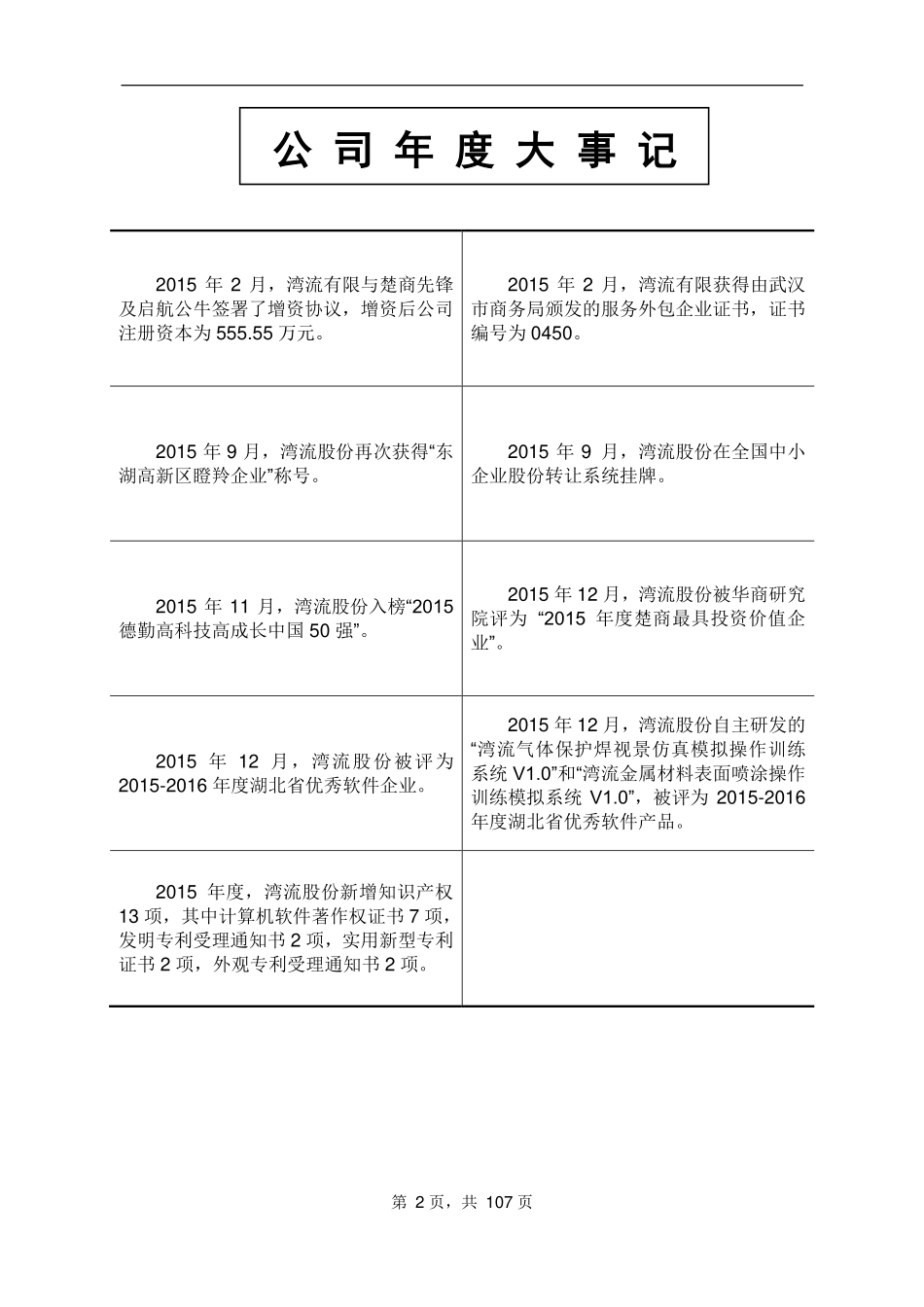 公 司 年 度 大 事 记

| | |
|---|---|
| 2015 年 2 月，湾流有限与楚商先锋及启航公牛签署了增资协议，增资后公司注册资本为 555.55 万元。 | 2015 年 2 月，湾流有限获得由武汉市商务局颁发的服务外包企业证书，证书编号为 0450。 |
| 2015 年 9 月，湾流股份再次获得“东湖高新区瞪羚企业”称号。 | 2015 年 9 月，湾流股份在全国中小企业股份转让系统挂牌。 |
| 2015 年 11 月，湾流股份入榜“2015 德勤高科技高成长中国 50 强”。 | 2015 年 12 月，湾流股份被华商研究院评为 “2015 年度楚商最具投资价值企业”。 |
| 2015 年 12 月，湾流股份被评为 2015-2016 年度湖北省优秀软件企业。 | 2015 年 12 月，湾流股份自主研发的“湾流气体保护焊视景仿真模拟操作训练系统 V1.0”和“湾流金属材料表面喷涂操作训练模拟系统 V1.0”，被评为 2015-2016 年度湖北省优秀软件产品。 |
| 2015 年度，湾流股份新增知识产权 13 项，其中计算机软件著作权证书 7 项，发明专利受理通知书 2 项，实用新型专利证书 2 项，外观专利受理通知书 2 项。 | |

第 2 页，共 107 页